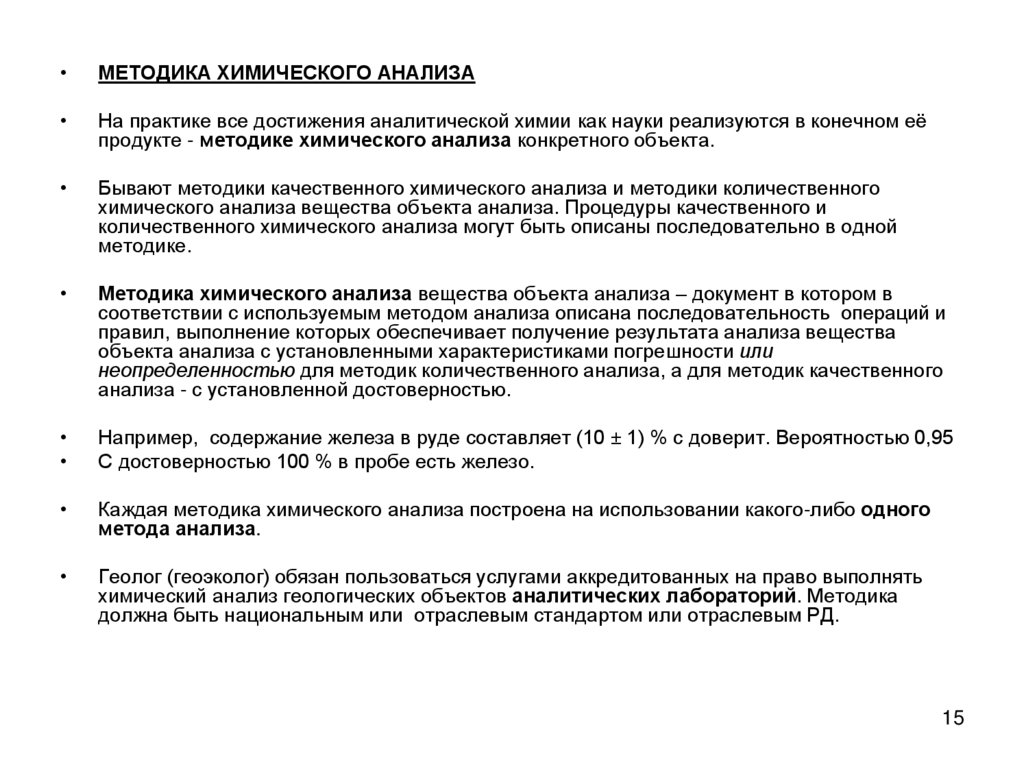 • МЕТОДИКА ХИМИЧЕСКОГО АНАЛИЗА

• На практике все достижения аналитической химии как науки реализуются в конечном её продукте - методике химического анализа конкретного объекта.

• Бывают методики качественного химического анализа и методики количественного химического анализа вещества объекта анализа. Процедуры качественного и количественного химического анализа могут быть описаны последовательно в одной методике.

• Методика химического анализа вещества объекта анализа – документ в котором в соответствии с используемым методом анализа описана последовательность операций и правил, выполнение которых обеспечивает получение результата анализа вещества объекта анализа с установленными характеристиками погрешности или неопределенностью для методик количественного анализа, а для методик качественного анализа - с установленной достоверностью.

• Например, содержание железа в руде составляет (10 ± 1) % с доверит. Вероятностью 0,95
• С достоверностью 100 % в пробе есть железо.

• Каждая методика химического анализа построена на использовании какого-либо одного метода анализа.

• Геолог (геоэколог) обязан пользоваться услугами аккредитованных на право выполнять химический анализ геологических объектов аналитических лабораторий. Методика должна быть национальным или отраслевым стандартом или отраслевым РД.

15